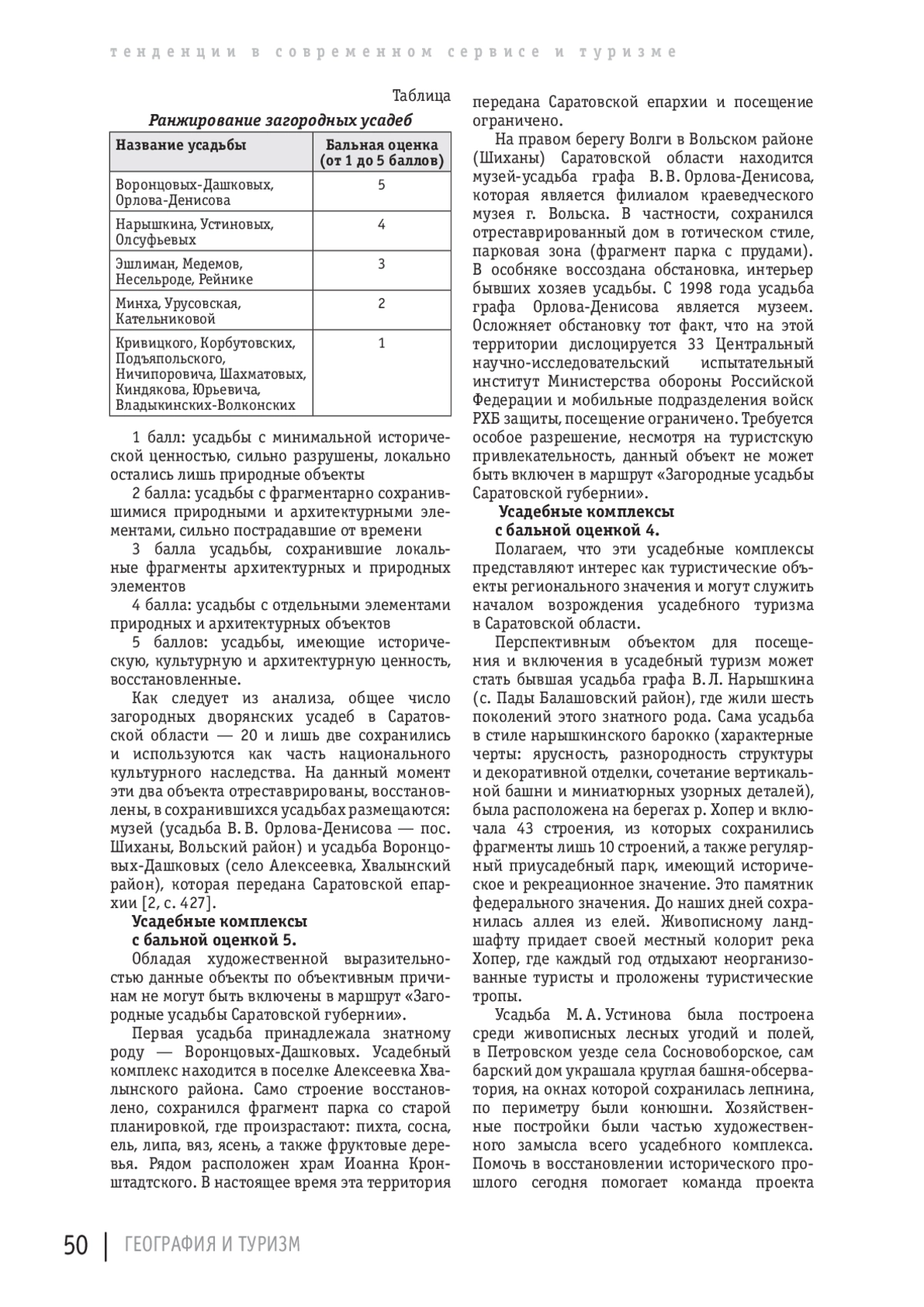 тенденции в современном сервисе и туризме

Таблица

Ранжирование загородных усадеб

| Название усадьбы | Бальная оценка (от 1 до 5 баллов) |
|---|---|
| Воронцовых-Дашковых, Орлова-Денисова | 5 |
| Нарышкина, Устиновых, Олсуфьевых | 4 |
| Эшлиман, Медемов, Несельроде, Рейнике | 3 |
| Минха, Урусовская, Кательниковой | 2 |
| Кривицкого, Корбутовских, Подъяпольского, Ничипоровича, Шахматовых, Киндякова, Юрьевича, Владыкинских-Волконских | 1 |

1 балл: усадьбы с минимальной исторической ценностью, сильно разрушены, локально остались лишь природные объекты

2 балла: усадьбы с фрагментарно сохранившимися природными и архитектурными элементами, сильно пострадавшие от времени

3 балла усадьбы, сохранившие локальные фрагменты архитектурных и природных элементов

4 балла: усадьбы с отдельными элементами природных и архитектурных объектов

5 баллов: усадьбы, имеющие историческую, культурную и архитектурную ценность, восстановленные.

Как следует из анализа, общее число загородных дворянских усадеб в Саратовской области — 20 и лишь две сохранились и используются как часть национального культурного наследства. На данный момент эти два объекта отреставрированы, восстановлены, в сохранившихся усадьбах размещаются: музей (усадьба В. В. Орлова-Денисова — пос. Шиханы, Вольский район) и усадьба Воронцовых-Дашковых (село Алексеевка, Хвалынский район), которая передана Саратовской епархии [2, с. 427].

Усадебные комплексы с бальной оценкой 5.

Обладая художественной выразительностью данные объекты по объективным причинам не могут быть включены в маршрут «Загородные усадьбы Саратовской губернии».

Первая усадьба принадлежала знатному роду — Воронцовых-Дашковых. Усадебный комплекс находится в поселке Алексеевка Хвалынского района. Само строение восстановлено, сохранился фрагмент парка со старой планировкой, где произрастают: пихта, сосна, ель, липа, вяз, ясень, а также фруктовые деревья. Рядом расположен храм Иоанна Кронштадтского. В настоящее время эта территория передана Саратовской епархии и посещение ограничено.

На правом берегу Волги в Вольском районе (Шиханы) Саратовской области находится музей-усадьба графа В. В. Орлова-Денисова, которая является филиалом краеведческого музея г. Вольска. В частности, сохранился отреставрированный дом в готическом стиле, парковая зона (фрагмент парка с прудами). В особняке воссоздана обстановка, интерьер бывших хозяев усадьбы. С 1998 года усадьба графа Орлова-Денисова является музеем. Осложняет обстановку тот факт, что на этой территории дислоцируется 33 Центральный научно-исследовательский испытательный институт Министерства обороны Российской Федерации и мобильные подразделения войск РХБ защиты, посещение ограничено. Требуется особое разрешение, несмотря на туристскую привлекательность, данный объект не может быть включен в маршрут «Загородные усадьбы Саратовской губернии».

Усадебные комплексы с бальной оценкой 4.

Полагаем, что эти усадебные комплексы представляют интерес как туристические объекты регионального значения и могут служить началом возрождения усадебного туризма в Саратовской области.

Перспективным объектом для посещения и включения в усадебный туризм может стать бывшая усадьба графа В. Л. Нарышкина (с. Пады Балашовский район), где жили шесть поколений этого знатного рода. Сама усадьба в стиле нарышкинского барокко (характерные черты: ярусность, разнородность структуры и декоративной отделки, сочетание вертикальной башни и миниатюрных узорных деталей), была расположена на берегах р. Хопер и включала 43 строения, из которых сохранились фрагменты лишь 10 строений, а также регулярный приусадебный парк, имеющий историческое и рекреационное значение. Это памятник федерального значения. До наших дней сохранилась аллея из елей. Живописному ландшафту придает своей местный колорит река Хопер, где каждый год отдыхают неорганизованные туристы и проложены туристические тропы.

Усадьба М. А. Устинова была построена среди живописных лесных угодий и полей, в Петровском уезде села Сосновоборское, сам барский дом украшала круглая башня-обсерватория, на окнах которой сохранилась лепнина, по периметру были конюшни. Хозяйственные постройки были частью художественного замысла всего усадебного комплекса. Помочь в восстановлении исторического прошлого сегодня помогает команда проекта

50 | ГЕОГРАФИЯ И ТУРИЗМ